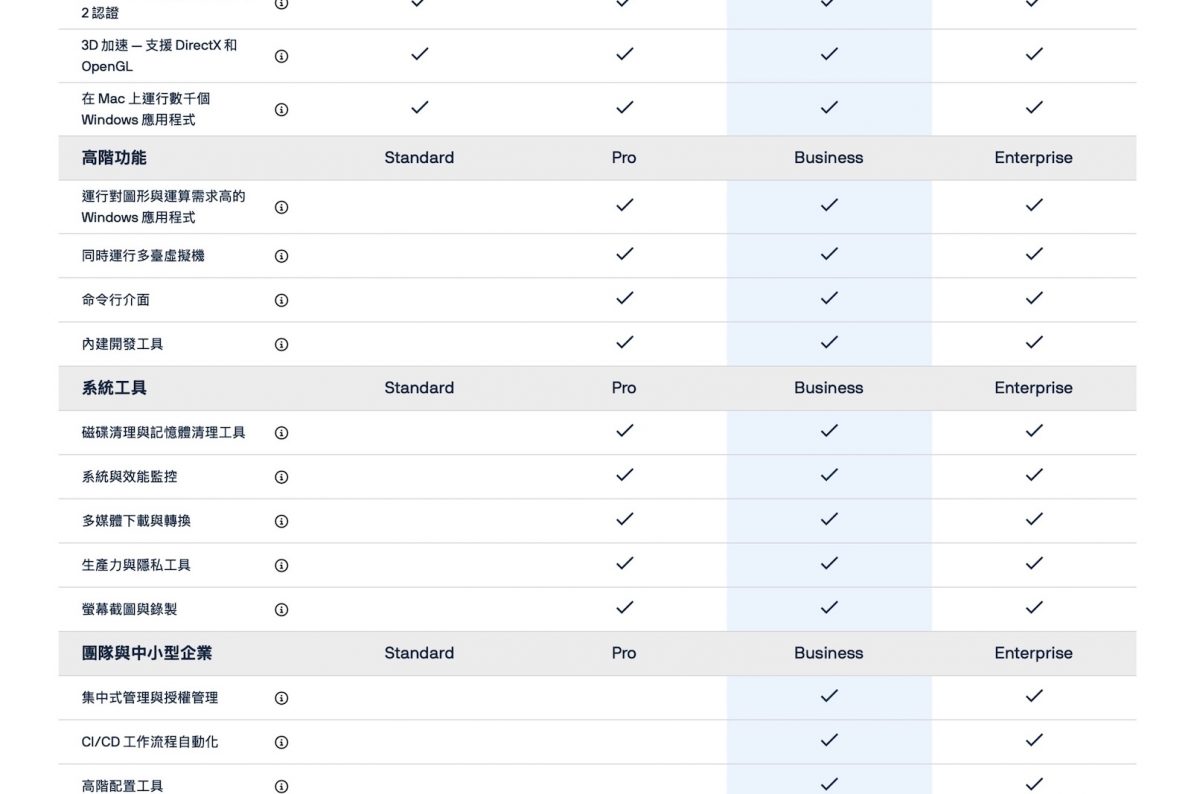 | 2 認證 | ✓ | ✓ | ✓ | ✓ |
|---|---|---|---|---|
| 3D 加速 — 支援 DirectX 和 OpenGL | ✓ | ✓ | ✓ | ✓ |
| 在 Mac 上運行數千個 Windows 應用程式 | ✓ | ✓ | ✓ | ✓ |
| **高階功能** | Standard | Pro | Business | Enterprise |
| 運行對圖形與運算需求高的 Windows 應用程式 | | ✓ | ✓ | ✓ |
| 同時運行多臺虛擬機 | | ✓ | ✓ | ✓ |
| 命令行介面 | | ✓ | ✓ | ✓ |
| 內建開發工具 | | ✓ | ✓ | ✓ |
| **系統工具** | Standard | Pro | Business | Enterprise |
| 磁碟清理與記憶體清理工具 | | ✓ | ✓ | ✓ |
| 系統與效能監控 | | ✓ | ✓ | ✓ |
| 多媒體下載與轉換 | | ✓ | ✓ | ✓ |
| 生產力與隱私工具 | | ✓ | ✓ | ✓ |
| 螢幕截圖與錄製 | | ✓ | ✓ | ✓ |
| **團隊與中小型企業** | Standard | Pro | Business | Enterprise |
| 集中式管理與授權管理 | | | ✓ | ✓ |
| CI/CD 工作流程自動化 | | | ✓ | ✓ |
| 高階配置工具 | | | ✓ | ✓ |